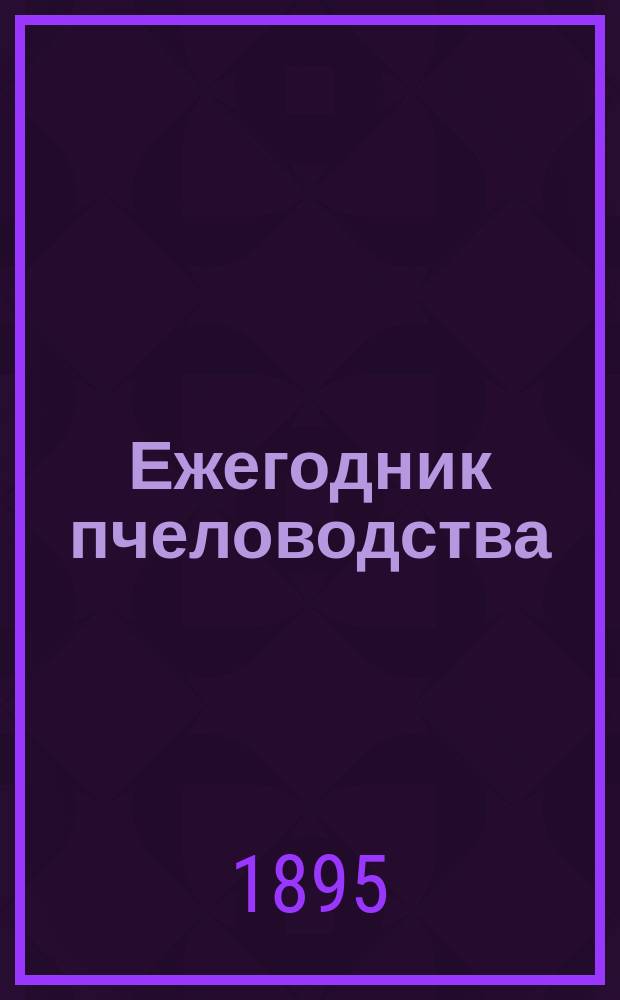 Ежегодник пчеловодства

1895